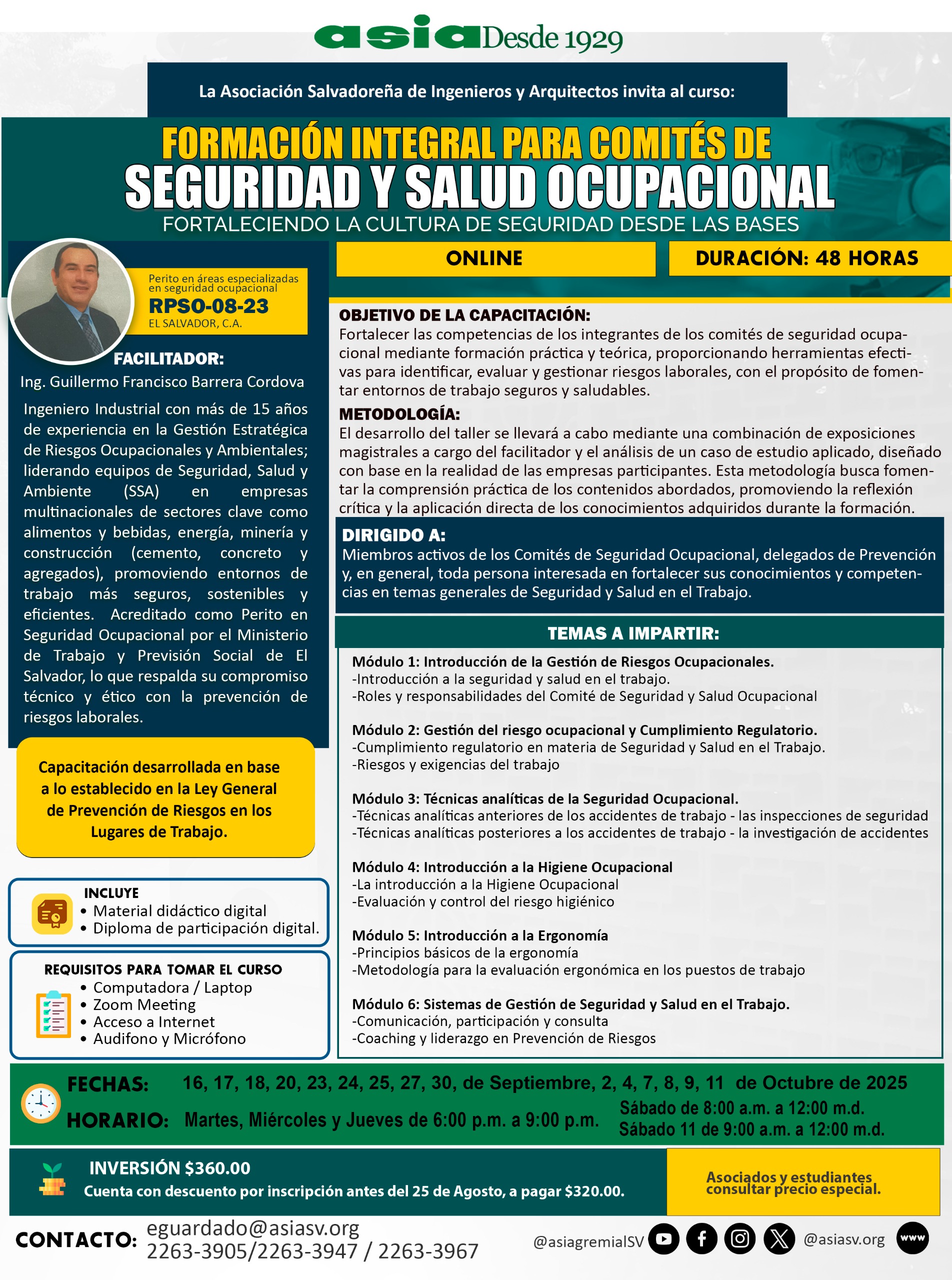 asia Desde 1929

La Asociación Salvadoreña de Ingenieros y Arquitectos invita al curso:

FORMACIÓN INTEGRAL PARA COMITÉS DE
SEGURIDAD Y SALUD OCUPACIONAL
FORTALECIENDO LA CULTURA DE SEGURIDAD DESDE LAS BASES

Perito en áreas especializadas en seguridad ocupacional
RPSO-08-23
EL SALVADOR, C.A.

FACILITADOR:
Ing. Guillermo Francisco Barrera Cordova

Ingeniero Industrial con más de 15 años de experiencia en la Gestión Estratégica de Riesgos Ocupacionales y Ambientales; liderando equipos de Seguridad, Salud y Ambiente (SSA) en empresas multinacionales de sectores clave como alimentos y bebidas, energía, minería y construcción (cemento, concreto y agregados), promoviendo entornos de trabajo más seguros, sostenibles y eficientes. Acreditado como Perito en Seguridad Ocupacional por el Ministerio de Trabajo y Previsión Social de El Salvador, lo que respalda su compromiso técnico y ético con la prevención de riesgos laborales.

Capacitación desarrollada en base a lo establecido en la Ley General de Prevención de Riesgos en los Lugares de Trabajo.

INCLUYE
• Material didáctico digital
• Diploma de participación digital.

REQUISITOS PARA TOMAR EL CURSO
• Computadora / Laptop
• Zoom Meeting
• Acceso a Internet
• Audifono y Micrófono

ONLINE

DURACIÓN: 48 HORAS

OBJETIVO DE LA CAPACITACIÓN:
Fortalecer las competencias de los integrantes de los comités de seguridad ocupacional mediante formación práctica y teórica, proporcionando herramientas efectivas para identificar, evaluar y gestionar riesgos laborales, con el propósito de fomentar entornos de trabajo seguros y saludables.

METODOLOGÍA:
El desarrollo del taller se llevará a cabo mediante una combinación de exposiciones magistrales a cargo del facilitador y el análisis de un caso de estudio aplicado, diseñado con base en la realidad de las empresas participantes. Esta metodología busca fomentar la comprensión práctica de los contenidos abordados, promoviendo la reflexión crítica y la aplicación directa de los conocimientos adquiridos durante la formación.

DIRIGIDO A:
Miembros activos de los Comités de Seguridad Ocupacional, delegados de Prevención y, en general, toda persona interesada en fortalecer sus conocimientos y competencias en temas generales de Seguridad y Salud en el Trabajo.

TEMAS A IMPARTIR:

Módulo 1: Introducción de la Gestión de Riesgos Ocupacionales.
-Introducción a la seguridad y salud en el trabajo.
-Roles y responsabilidades del Comité de Seguridad y Salud Ocupacional

Módulo 2: Gestión del riesgo ocupacional y Cumplimiento Regulatorio.
-Cumplimiento regulatorio en materia de Seguridad y Salud en el Trabajo.
-Riesgos y exigencias del trabajo

Módulo 3: Técnicas analíticas de la Seguridad Ocupacional.
-Técnicas analíticas anteriores de los accidentes de trabajo - las inspecciones de seguridad
-Técnicas analíticas posteriores a los accidentes de trabajo - la investigación de accidentes

Módulo 4: Introducción a la Higiene Ocupacional
-La introducción a la Higiene Ocupacional
-Evaluación y control del riesgo higiénico

Módulo 5: Introducción a la Ergonomía
-Principios básicos de la ergonomía
-Metodología para la evaluación ergonómica en los puestos de trabajo

Módulo 6: Sistemas de Gestión de Seguridad y Salud en el Trabajo.
-Comunicación, participación y consulta
-Coaching y liderazgo en Prevención de Riesgos

FECHAS: 16, 17, 18, 20, 23, 24, 25, 27, 30, de Septiembre, 2, 4, 7, 8, 9, 11 de Octubre de 2025
HORARIO: Martes, Miércoles y Jueves de 6:00 p.m. a 9:00 p.m. Sábado de 8:00 a.m. a 12:00 m.d. Sábado 11 de 9:00 a.m. a 12:00 m.d.

INVERSIÓN $360.00
Cuenta con descuento por inscripción antes del 25 de Agosto, a pagar $320.00.

Asociados y estudiantes consultar precio especial.

CONTACTO: eguardado@asiasv.org
2263-3905/2263-3947 / 2263-3967

@asiagremialSV @asiasv.org www